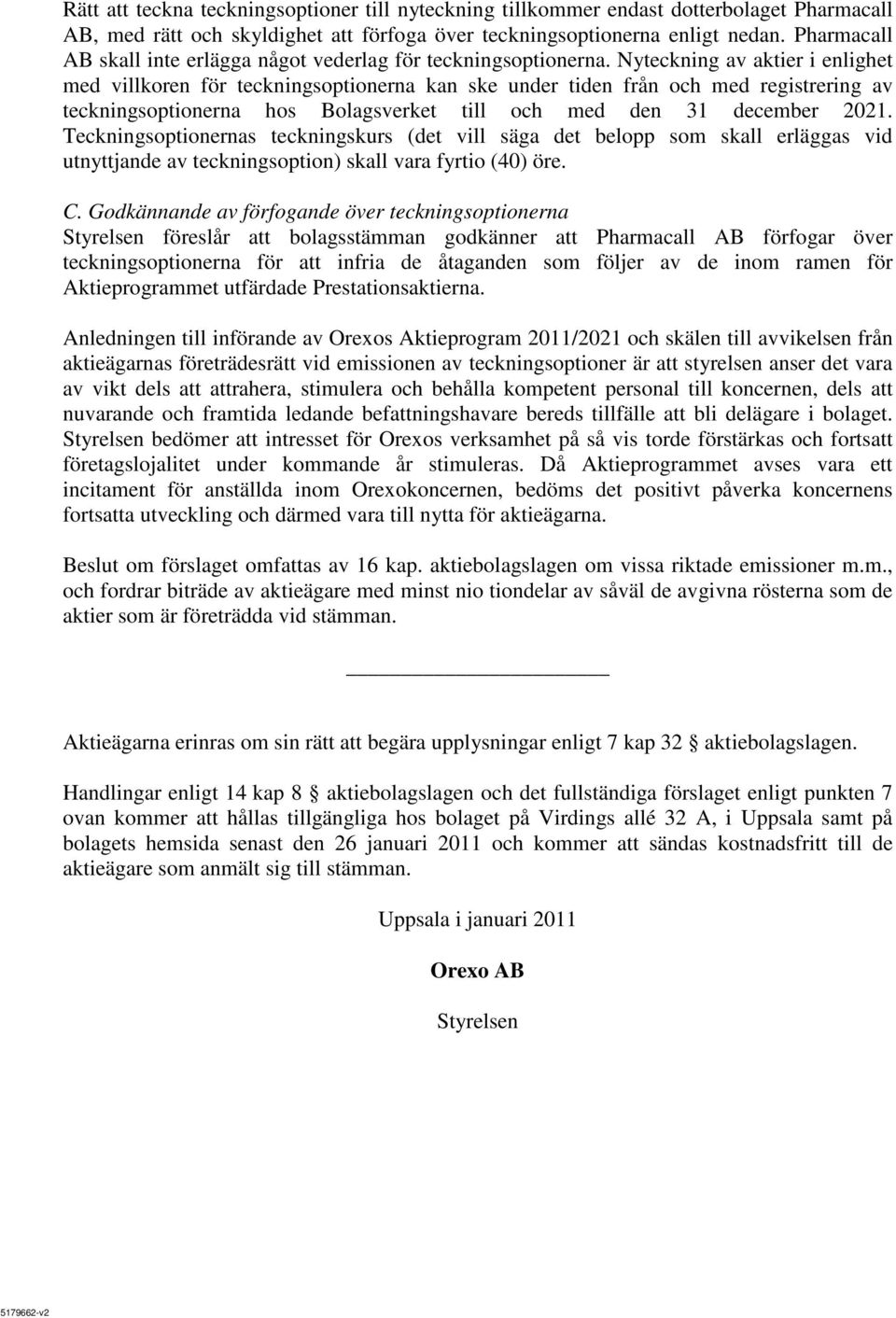 Rätt att teckna teckningsoptioner till nyteckning tillkommer endast dotterbolaget Pharmacall AB, med rätt och skyldighet att förfoga över teckningsoptionerna enligt nedan. Pharmacall AB skall inte erlägga något vederlag för teckningsoptionerna. Nyteckning av aktier i enlighet med villkoren för teckningsoptionerna kan ske under tiden från och med registrering av teckningsoptionerna hos Bolagsverket till och med den 31 december 2021. Teckningsoptionernas teckningskurs (det vill säga det belopp som skall erläggas vid utnyttjande av teckningsoption) skall vara fyrtio (40) öre.

C. Godkännande av förfogande över teckningsoptionerna
Styrelsen föreslår att bolagsstämman godkänner att Pharmacall AB förfogar över teckningsoptionerna för att infria de åtaganden som följer av de inom ramen för Aktieprogrammet utfärdade Prestationsaktierna.

Anledningen till införande av Orexos Aktieprogram 2011/2021 och skälen till avvikelsen från aktieägarnas företrädesrätt vid emissionen av teckningsoptioner är att styrelsen anser det vara av vikt dels att attrahera, stimulera och behålla kompetent personal till koncernen, dels att nuvarande och framtida ledande befattningshavare bereds tillfälle att bli delägare i bolaget. Styrelsen bedömer att intresset för Orexos verksamhet på så vis torde förstärkas och fortsatt företagslojalitet under kommande år stimuleras. Då Aktieprogrammet avses vara ett incitament för anställda inom Orexokoncernen, bedöms det positivt påverka koncernens fortsatta utveckling och därmed vara till nytta för aktieägarna.

Beslut om förslaget omfattas av 16 kap. aktiebolagslagen om vissa riktade emissioner m.m., och fordrar biträde av aktieägare med minst nio tiondelar av såväl de avgivna rösterna som de aktier som är företrädda vid stämman.

Aktieägarna erinras om sin rätt att begära upplysningar enligt 7 kap 32 § aktiebolagslagen.

Handlingar enligt 14 kap 8 § aktiebolagslagen och det fullständiga förslaget enligt punkten 7 ovan kommer att hållas tillgängliga hos bolaget på Virdings allé 32 A, i Uppsala samt på bolagets hemsida senast den 26 januari 2011 och kommer att sändas kostnadsfritt till de aktieägare som anmält sig till stämman.

Uppsala i januari 2011

Orexo AB

Styrelsen

5179662-v2